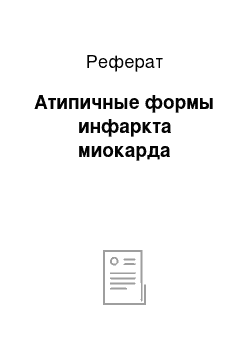 Реферат

Атипичные формы инфаркта миокарда